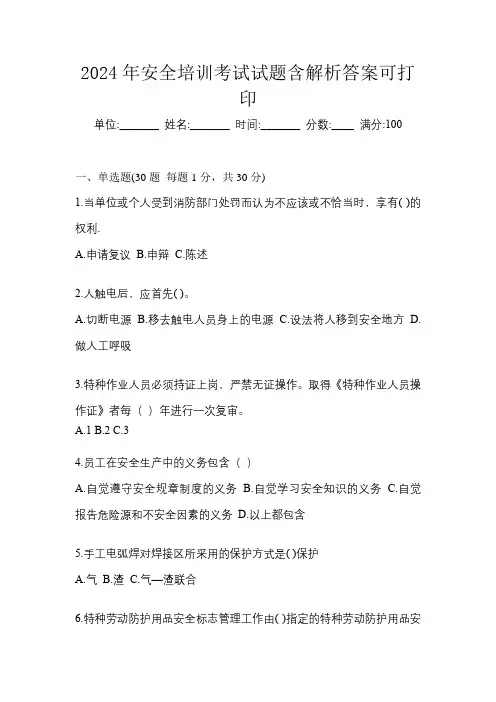 2024 年安全培训考试试题含解析答案可打印

单位:_______ 姓名:_______ 时间:_______ 分数:____ 满分:100

一、单选题(30 题 每题 1 分，共 30 分)

1.当单位或个人受到消防部门处罚而认为不应该或不恰当时，享有( )的权利.

A.申请复议 B.申辩 C.陈述

2.人触电后，应首先( )。

A.切断电源 B.移去触电人员身上的电源 C.设法将人移到安全地方 D.做人工呼吸

3.特种作业人员必须持证上岗、严禁无证操作。取得《特种作业人员操作证》者每（ ）年进行一次复审。

A.1 B.2 C.3

4.员工在安全生产中的义务包含（ ）

A.自觉遵守安全规章制度的义务 B.自觉学习安全知识的义务 C.自觉报告危险源和不安全因素的义务 D.以上都包含

5.手工电弧焊对焊接区所采用的保护方式是( )保护

A.气 B.渣 C.气—渣联合

6.特种劳动防护用品安全标志管理工作由( )指定的特种劳动防护用品安